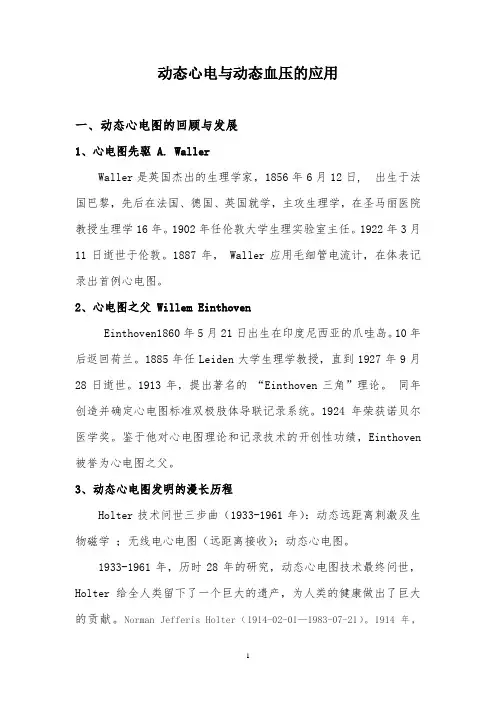 动态心电与动态血压的应用

一、动态心电图的回顾与发展

1、心电图先驱 A. Waller

Waller 是英国杰出的生理学家，1856 年 6 月 12 日， 出生于法国巴黎，先后在法国、德国、英国就学，主攻生理学，在圣马丽医院教授生理学 16 年。1902 年任伦敦大学生理实验室主任。1922 年 3 月 11 日逝世于伦敦。1887 年， Waller 应用毛细管电流计，在体表记录出首例心电图。

2、心电图之父 Willem Einthoven

Einthoven1860 年 5 月 21 日出生在印度尼西亚的爪哇岛。10 年后返回荷兰。1885 年任 Leiden 大学生理学教授，直到 1927 年 9 月 28 日逝世。1913 年，提出著名的 “Einthoven 三角”理论。 同年创造并确定心电图标准双极肢体导联记录系统。1924 年荣获诺贝尔医学奖。鉴于他对心电图理论和记录技术的开创性功绩，Einthoven 被誉为心电图之父。

3、动态心电图发明的漫长历程

Holter 技术问世三步曲（1933-1961 年）：动态远距离刺激及生物磁学 ；无线电心电图（远距离接收）；动态心电图。

1933-1961 年，历时 28 年的研究，动态心电图技术最终问世，Holter 给全人类留下了一个巨大的遗产，为人类的健康做出了巨大的贡献。Norman Jefferis Holter（1914-02-01—1983-07-21）。1914 年，

1